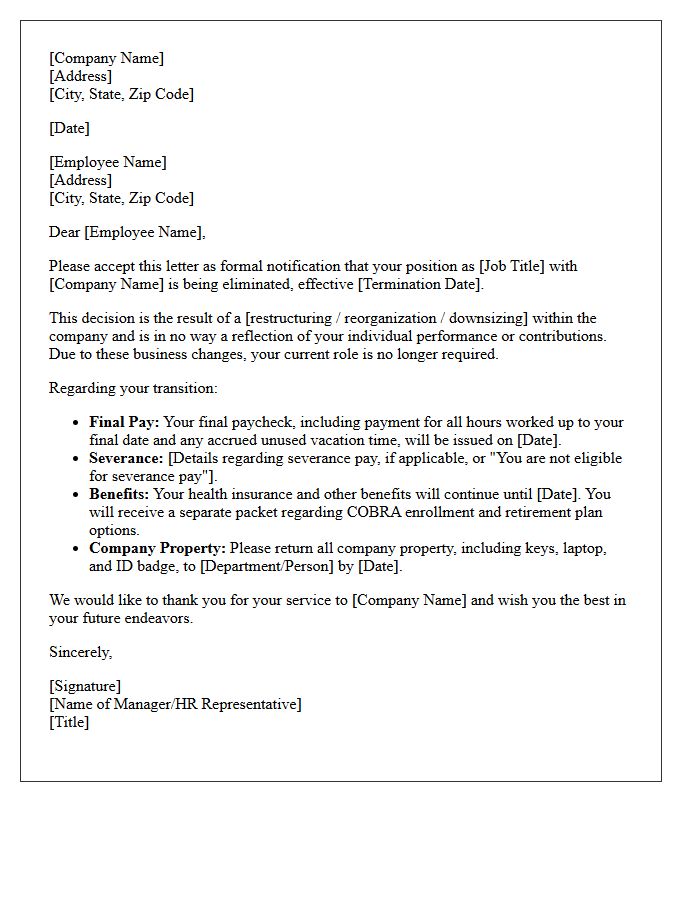 [Company Name]
[Address]
[City, State, Zip Code]

[Date]

[Employee Name]
[Address]
[City, State, Zip Code]

Dear [Employee Name],

Please accept this letter as formal notification that your position as [Job Title] with [Company Name] is being eliminated, effective [Termination Date].

This decision is the result of a [restructuring / reorganization / downsizing] within the company and is in no way a reflection of your individual performance or contributions. Due to these business changes, your current role is no longer required.

Regarding your transition:

• Final Pay: Your final paycheck, including payment for all hours worked up to your final date and any accrued unused vacation time, will be issued on [Date].
• Severance: [Details regarding severance pay, if applicable, or "You are not eligible for severance pay"].
• Benefits: Your health insurance and other benefits will continue until [Date]. You will receive a separate packet regarding COBRA enrollment and retirement plan options.
• Company Property: Please return all company property, including keys, laptop, and ID badge, to [Department/Person] by [Date].

We would like to thank you for your service to [Company Name] and wish you the best in your future endeavors.

Sincerely,

[Signature]
[Name of Manager/HR Representative]
[Title]